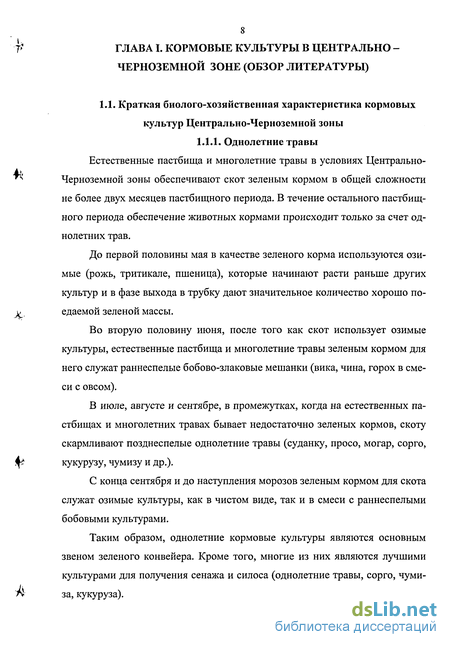 8

ГЛАВА I. КОРМОВЫЕ КУЛЬТУРЫ В ЦЕНТРАЛЬНО – ЧЕРНОЗЕМНОЙ ЗОНЕ (ОБЗОР ЛИТЕРАТУРЫ)

1.1. Краткая биолого-хозяйственная характеристика кормовых культур Центрально-Черноземной зоны

1.1.1. Однолетние травы

Естественные пастбища и многолетние травы в условиях Центрально-Черноземной зоны обеспечивают скот зеленым кормом в общей сложности не более двух месяцев пастбищного периода. В течение остального пастбищного периода обеспечение животных кормами происходит только за счет однолетних трав.

До первой половины мая в качестве зеленого корма используются озимые (рожь, тритикале, пшеница), которые начинают расти раньше других культур и в фазе выхода в трубку дают значительное количество хорошо поедаемой зеленой массы.

Во вторую половину июня, после того как скот использует озимые культуры, естественные пастбища и многолетние травы зеленым кормом для него служат раннеспелые бобово-злаковые мешанки (вика, чина, горох в смеси с овсом).

В июле, августе и сентябре, в промежутках, когда на естественных пастбищах и многолетних травах бывает недостаточно зеленых кормов, скоту скармливают позднеспелые однолетние травы (суданку, просо, могар, сорго, кукурузу, чумизу и др.).

С конца сентября и до наступления морозов зеленым кормом для скота служат озимые культуры, как в чистом виде, так и в смеси с раннеспелыми бобовыми культурами.

Таким образом, однолетние кормовые культуры являются основным звеном зеленого конвейера. Кроме того, многие из них являются лучшими культурами для получения сенажа и силоса (однолетние травы, сорго, чумиза, кукуруза).

dsLib.net
библиотека диссертаций